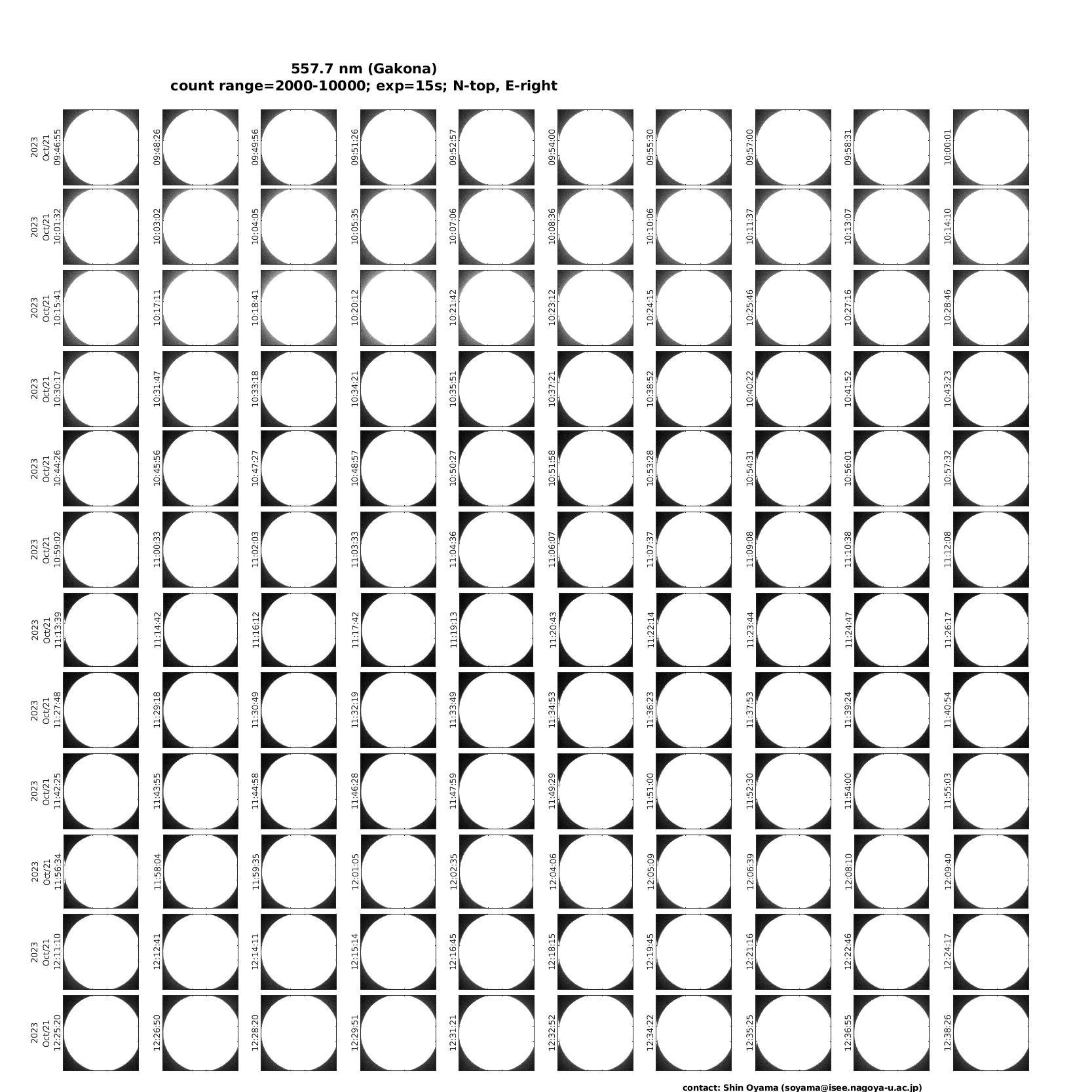 557.7 nm (Gakona)
count range=2000-10000; exp=15s; N-top, E-right

2023 Oct/21 09:46:55
09:48:26
09:49:56
09:51:26
09:52:57
09:54:00
09:55:30
09:57:00
09:58:31
10:00:01

2023 Oct/21 10:01:32
10:03:02
10:04:05
10:05:35
10:07:06
10:08:36
10:10:06
10:11:37
10:13:07
10:14:10

2023 Oct/21 10:15:41
10:17:11
10:18:41
10:20:12
10:21:42
10:23:12
10:24:15
10:25:46
10:27:16
10:28:46

2023 Oct/21 10:30:17
10:31:47
10:33:18
10:34:21
10:35:51
10:37:21
10:38:52
10:40:22
10:41:52
10:43:23

2023 Oct/21 10:44:26
10:45:56
10:47:27
10:48:57
10:50:27
10:51:58
10:53:28
10:54:31
10:56:01
10:57:32

2023 Oct/21 10:59:02
11:00:33
11:02:03
11:03:33
11:04:36
11:06:07
11:07:37
11:09:08
11:10:38
11:12:08

2023 Oct/21 11:13:39
11:14:42
11:16:12
11:17:42
11:19:13
11:20:43
11:22:14
11:23:44
11:24:47
11:26:17

2023 Oct/21 11:27:48
11:29:18
11:30:49
11:32:19
11:33:49
11:34:53
11:36:23
11:37:53
11:39:24
11:40:54

2023 Oct/21 11:42:25
11:43:55
11:44:58
11:46:28
11:47:59
11:49:29
11:51:00
11:52:30
11:54:00
11:55:03

2023 Oct/21 11:56:34
11:58:04
11:59:35
12:01:05
12:02:35
12:04:06
12:05:09
12:06:39
12:08:10
12:09:40

2023 Oct/21 12:11:10
12:12:41
12:14:11
12:15:14
12:16:45
12:18:15
12:19:45
12:21:16
12:22:46
12:24:17

2023 Oct/21 12:25:20
12:26:50
12:28:20
12:29:51
12:31:21
12:32:52
12:34:22
12:35:25
12:36:55
12:38:26

contact: Shin Oyama (soyama@isee.nagoya-u.ac.jp)